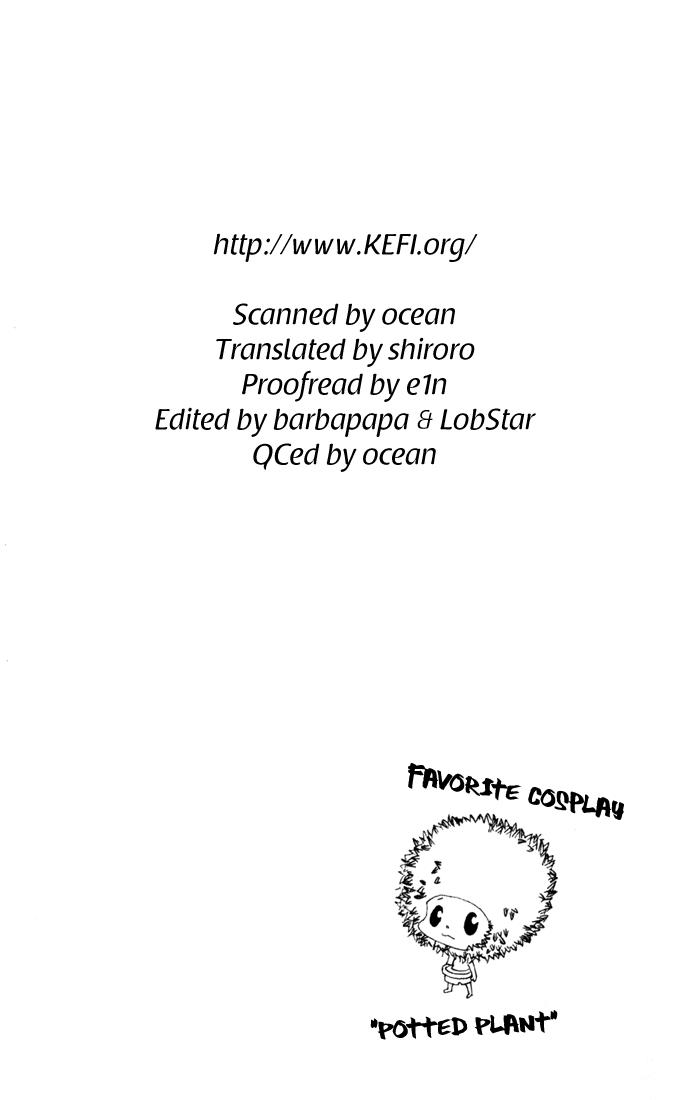 http://www.KEFI.org/

Scanned by ocean
Translated by shiroro
Proofread by e1n
Edited by barbapapa & LobStar
QCed by ocean

FAVORITE COSPLAY

"POTTED PLANT"